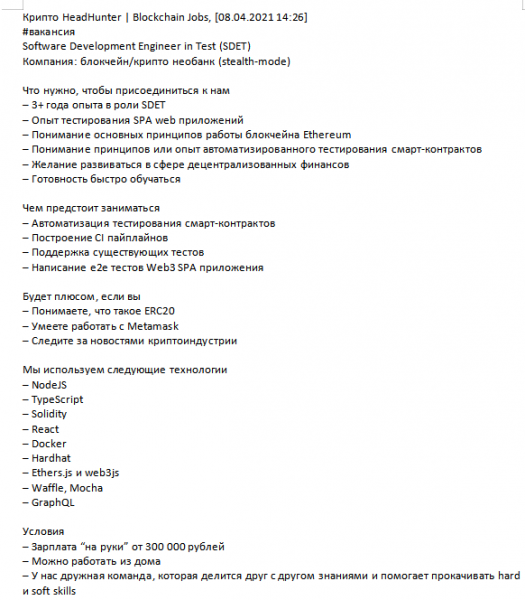 Крипто HeadHunter | Blockchain Jobs, [08.04.2021 14:26]
#вакансия
Software Development Engineer in Test (SDET)
Компания: блокчейн/крипто необанк (stealth-mode)

Что нужно, чтобы присоединиться к нам
– 3+ года опыта в роли SDET
– Опыт тестирования SPA web приложений
– Понимание основных принципов работы блокчейна Ethereum
– Понимание принципов или опыт автоматизированного тестирования смарт-контрактов
– Желание развиваться в сфере децентрализованных финансов
– Готовность быстро обучаться

Чем предстоит заниматься
– Автоматизация тестирования смарт-контрактов
– Построение CI пайплайнов
– Поддержка существующих тестов
– Написание e2e тестов Web3 SPA приложения

Будет плюсом, если вы
– Понимаете, что такое ERC20
– Умеете работать с Metamask
– Следите за новостями криптоиндустрии

Мы используем следующие технологии
– NodeJS
– TypeScript
– Solidity
– React
– Docker
– Hardhat
– Ethers.js и web3js
– Waffle, Mocha
– GraphQL

Условия
– Зарплата “на руки” от 300 000 рублей
– Можно работать из дома
– У нас дружная команда, которая делится друг с другом знаниями и помогает прокачивать hard и soft skills